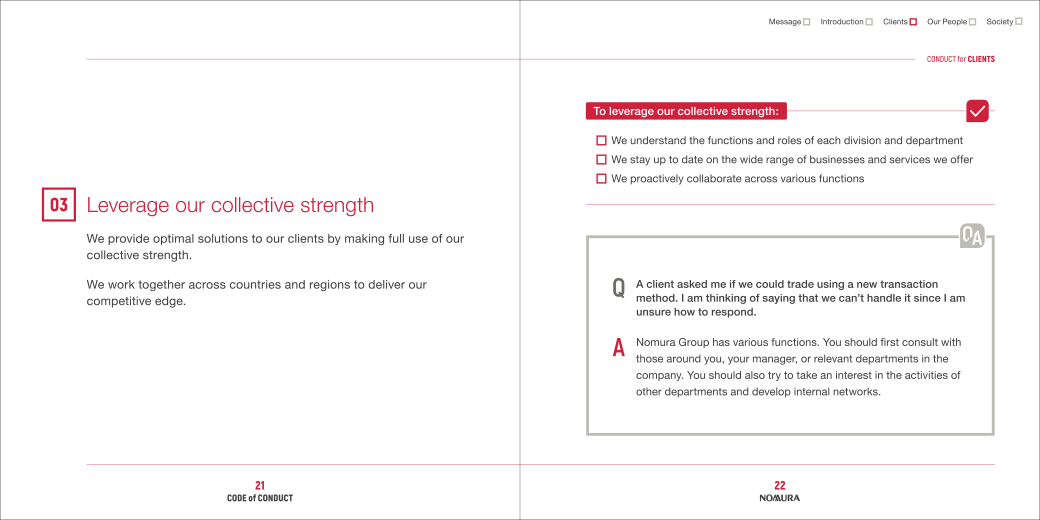 03 Leverage our collective strength

We provide optimal solutions to our clients by making full use of our collective strength.

We work together across countries and regions to deliver our competitive edge.

21
CODE of CONDUCT

Message Introduction Clients Our People Society

CONDUCT for CLIENTS

To leverage our collective strength:

We understand the functions and roles of each division and department

We stay up to date on the wide range of businesses and services we offer

We proactively collaborate across various functions

QA

Q A client asked me if we could trade using a new transaction method. I am thinking of saying that we can't handle it since I am unsure how to respond.

A Nomura Group has various functions. You should first consult with those around you, your manager, or relevant departments in the company. You should also try to take an interest in the activities of other departments and develop internal networks.

22
NOMURA